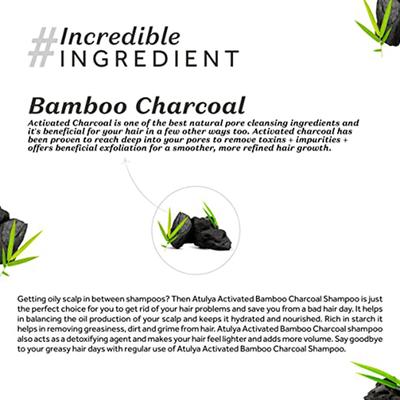 #Incredible INGREDIENT

Bamboo Charcoal

Activated Charcoal is one of the best natural pore cleansing ingredients and it's beneficial for your hair in a few other ways too. Activated charcoal has been proven to reach deep into your pores to remove toxins + impurities + offers beneficial exfoliation for a smoother, more refined hair growth.

Getting oily scalp in between shampoos? Then Atulya Activated Bamboo Charcoal Shampoo is just the perfect choice for you to get rid of your hair problems and save you from a bad hair day. It helps in balancing the oil production of your scalp and keeps it hydrated and nourished. Rich in starch it helps in removing greasiness, dirt and grime from hair. Atulya Activated Bamboo Charcoal shampoo also acts as a detoxifying agent and makes your hair feel lighter and adds more volume. Say goodbye to your greasy hair days with regular use of Atulya Activated Bamboo Charcoal Shampoo.